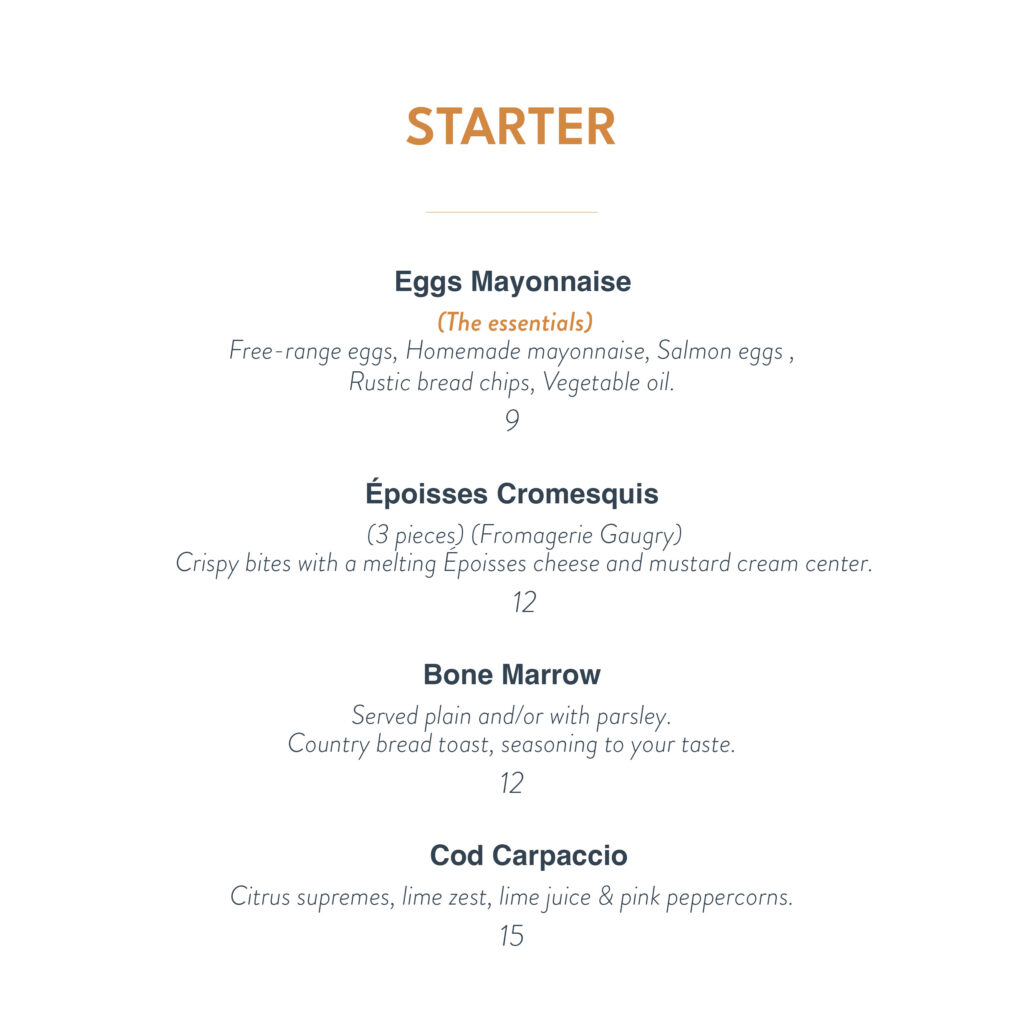 STARTER

Eggs Mayonnaise

(The essentials)

Free-range eggs, Homemade mayonnaise, Salmon eggs , Rustic bread chips, Vegetable oil.

9

Époisses Cromesquis

(3 pieces) (Fromagerie Gaugry)

Crispy bites with a melting Époisses cheese and mustard cream center.

12

Bone Marrow

Served plain and/or with parsley. Country bread toast, seasoning to your taste.

12

Cod Carpaccio

Citrus supremes, lime zest, lime juice & pink peppercorns.

15